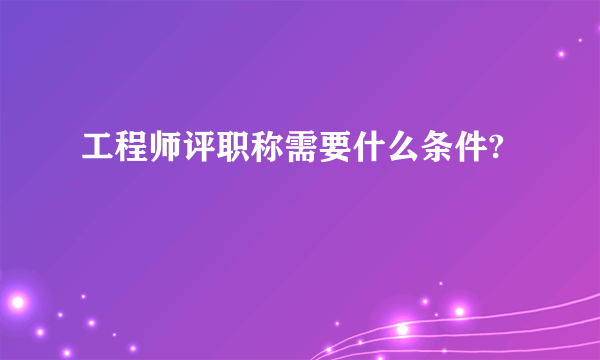 工程师评职称需要什么条件?